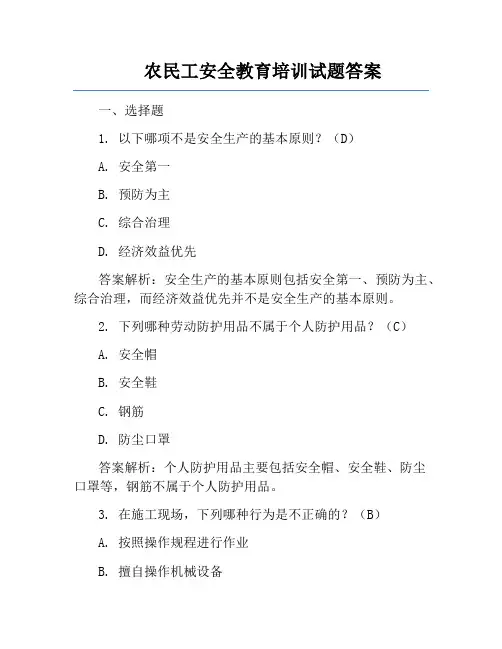 农民工安全教育培训试题答案

一、选择题

1. 以下哪项不是安全生产的基本原则？（D）

A. 安全第一

B. 预防为主

C. 综合治理

D. 经济效益优先

答案解析：安全生产的基本原则包括安全第一、预防为主、综合治理，而经济效益优先并不是安全生产的基本原则。

2. 下列哪种劳动防护用品不属于个人防护用品？（C）

A. 安全帽

B. 安全鞋

C. 钢筋

D. 防尘口罩

答案解析：个人防护用品主要包括安全帽、安全鞋、防尘口罩等，钢筋不属于个人防护用品。

3. 在施工现场，下列哪种行为是不正确的？（B）

A. 按照操作规程进行作业

B. 擅自操作机械设备